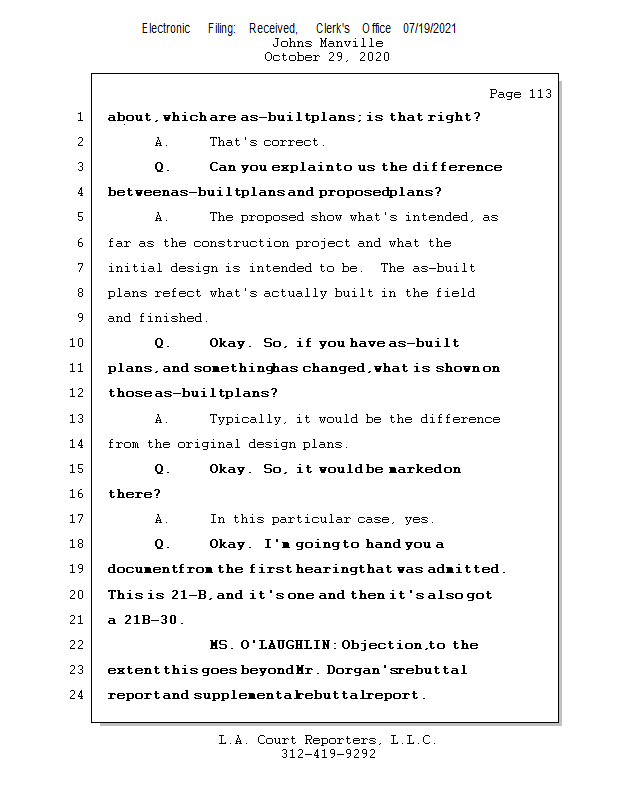 Electronic Filing: Received, Clerk's Office 07/19/2021
Johns Manville
October 29, 2020

Page 113

1 about, which are as-built plans; is that right?
2 A. That's correct.
3 Q. Can you explain to us the difference
4 between as-built plans and proposed plans?
5 A. The proposed show what's intended, as
6 far as the construction project and what the
7 initial design is intended to be. The as-built
8 plans refect what's actually built in the field
9 and finished.
10 Q. Okay. So, if you have as-built
11 plans, and something has changed, what is shown on
12 those as-built plans?
13 A. Typically, it would be the difference
14 from the original design plans.
15 Q. Okay. So, it would be marked on
16 there?
17 A. In this particular case, yes.
18 Q. Okay. I'm going to hand you a
19 document from the first hearing that was admitted.
20 This is 21-B, and it's one and then it's also got
21 a 21B-30.
22 MS. O'LAUGHLIN: Objection, to the
23 extent this goes beyond Mr. Dorgan's rebuttal
24 report and supplemental rebuttal report.

L.A. Court Reporters, L.L.C.
312-419-9292